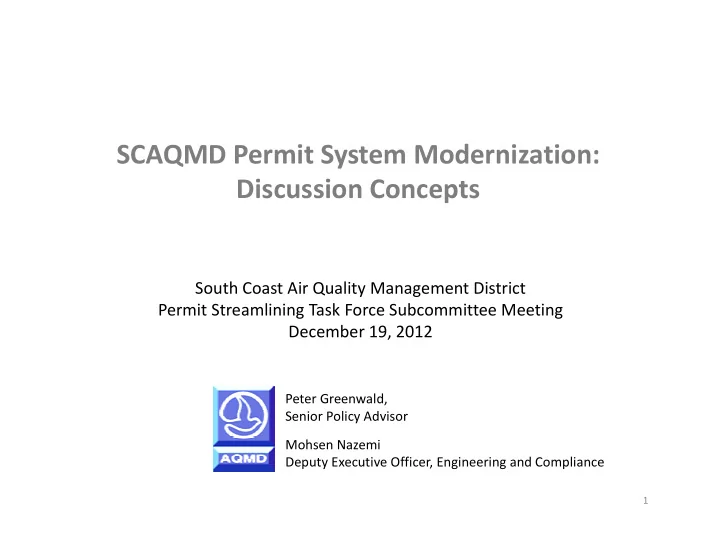 SCAQMD Permit System Modernization: Discussion Concepts

South Coast Air Quality Management District
Permit Streamlining Task Force Subcommittee Meeting
December 19, 2012

AQMD

Peter Greenwald,
Senior Policy Advisor

Mohsen Nazemi
Deputy Executive Officer, Engineering and Compliance

1